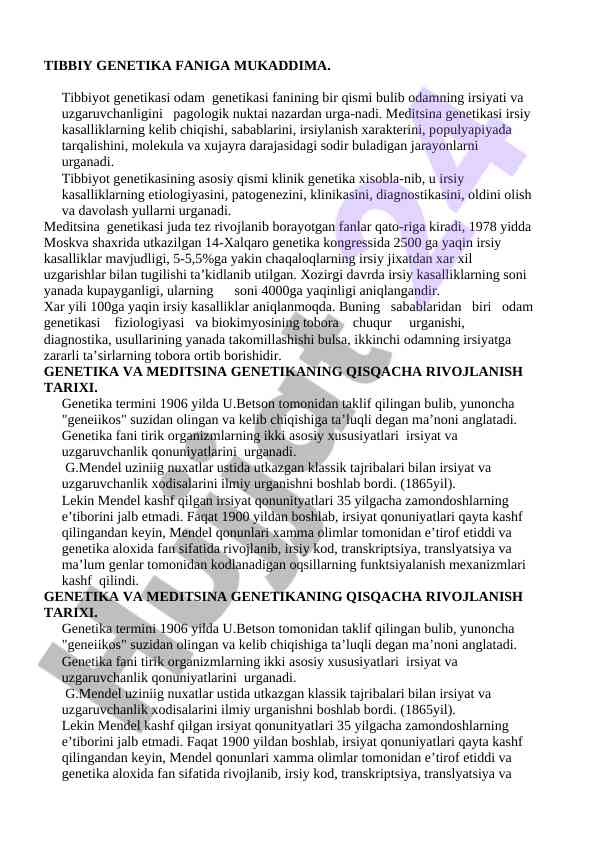 TIBBIY GENETIKA FANIGA MUKADDIMA.

Tibbiyot genetikasi odam genetikasi fanining bir qismi bulib odamning irsiyati va uzgaruvchanligini pagologik nuktai nazardan urga-nadi. Meditsina genetikasi irsiy kasalliklarning kelib chiqishi, sabablarini, irsiylanish xarakterini, populyapiyada tarqalishini, molekula va xujayra darajasidagi sodir buladigan jarayonlarni urganadi.

Tibbiyot genetikasining asosiy qismi klinik genetika xisobla-nib, u irsiy kasalliklarning etiologiyasini, patogenezini, klinikasini, diagnostikasini, oldini olish va davolash yullarni urganadi.

Meditsina genetikasi juda tez rivojlanib borayotgan fanlar qato-riga kiradi, 1978 yidda Moskva shaxrida utkazilgan 14-Xalqaro genetika kongressida 2500 ga yaqin irsiy kasalliklar mavjudligi, 5-5,5%ga yakin chaqaloqlarning irsiy jixatdan xar xil uzgarishlar bilan tugilishi ta’kidlanib utilgan. Xozirgi davrda irsiy kasalliklarning soni yanada kupayganligi, ularning soni 4000ga yaqinligi aniqlangandir.

Xar yili 100ga yaqin irsiy kasalliklar aniqlanmoqda. Buning sabablaridan biri odam genetikasi fiziologiyasi va biokimyosining tobora chuqur urganishi, diagnostika, usullarining yanada takomillashishi bulsa, ikkinchi odamning irsiyatga zararli ta’sirlarning tobora ortib borishidir.

GENETIKA VA MEDITSINA GENETIKANING QISQACHA RIVOJLANISH TARIXI.

Genetika termini 1906 yilda U.Betson tomonidan taklif qilingan bulib, yunoncha "geneiikos" suzidan olingan va kelib chiqishiga ta’luqli degan ma’noni anglatadi.

Genetika fani tirik organizmlarning ikki asosiy xususiyatlari irsiyat va uzgaruvchanlik qonuniyatlarini urganadi.

G.Mendel uziniig nuxatlar ustida utkazgan klassik tajribalari bilan irsiyat va uzgaruvchanlik xodisalarini ilmiy urganishni boshlab bordi. (1865yil).

Lekin Mendel kashf qilgan irsiyat qonunityatlari 35 yilgacha zamondoshlarning e’tiborini jalb etmadi. Faqat 1900 yildan boshlab, irsiyat qonuniyatlari qayta kashf qilingandan keyin, Mendel qonunlari xamma olimlar tomonidan e’tirof etiddi va genetika aloxida fan sifatida rivojlanib, irsiy kod, transkriptsiya, translyatsiya va ma’lum genlar tomonidan kodlanadigan oqsillarning funktsiyalanish mexanizmlari kashf qilindi.

GENETIKA VA MEDITSINA GENETIKANING QISQACHA RIVOJLANISH TARIXI.

Genetika termini 1906 yilda U.Betson tomonidan taklif qilingan bulib, yunoncha "geneiikos" suzidan olingan va kelib chiqishiga ta’luqli degan ma’noni anglatadi.

Genetika fani tirik organizmlarning ikki asosiy xususiyatlari irsiyat va uzgaruvchanlik qonuniyatlarini urganadi.

G.Mendel uziniig nuxatlar ustida utkazgan klassik tajribalari bilan irsiyat va uzgaruvchanlik xodisalarini ilmiy urganishni boshlab bordi. (1865yil).

Lekin Mendel kashf qilgan irsiyat qonunityatlari 35 yilgacha zamondoshlarning e’tiborini jalb etmadi. Faqat 1900 yildan boshlab, irsiyat qonuniyatlari qayta kashf qilingandan keyin, Mendel qonunlari xamma olimlar tomonidan e’tirof etiddi va genetika aloxida fan sifatida rivojlanib, irsiy kod, transkriptsiya, translyatsiya va